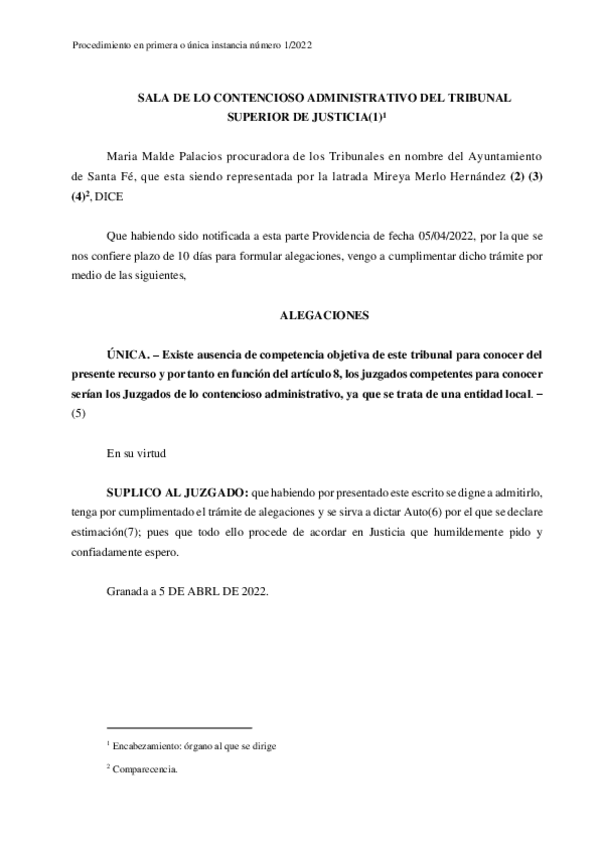 Procedimiento en primera o única instancia número 1/2022

SALA DE LO CONTENCIOSO ADMINISTRATIVO DEL TRIBUNAL SUPERIOR DE JUSTICIA(1)$^1$

Maria Malde Palacios procuradora de los Tribunales en nombre del Ayuntamiento de Santa Fé, que esta siendo representada por la latrada Mireya Merlo Hernández (2) (3) (4)$^2$, DICE

Que habiendo sido notificada a esta parte Providencia de fecha 05/04/2022, por la que se nos confiere plazo de 10 días para formular alegaciones, vengo a cumplimentar dicho trámite por medio de las siguientes,

ALEGACIONES

ÚNICA. – Existe ausencia de competencia objetiva de este tribunal para conocer del presente recurso y por tanto en función del artículo 8, los juzgados competentes para conocer serían los Juzgados de lo contencioso administrativo, ya que se trata de una entidad local. – (5)

En su virtud

SUPLICO AL JUZGADO: que habiendo por presentado este escrito se digne a admitirlo, tenga por cumplimentado el trámite de alegaciones y se sirva a dictar Auto(6) por el que se declare estimación(7); pues que todo ello procede de acordar en Justicia que humildemente pido y confiadamente espero.

Granada a 5 DE ABRL DE 2022.

$^1$ Encabezamiento: órgano al que se dirige

$^2$ Comparecencia.